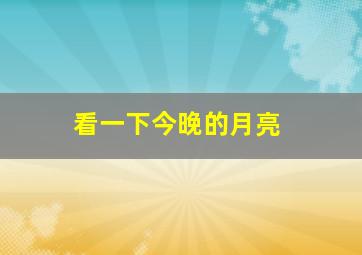 看一下今晚的月亮